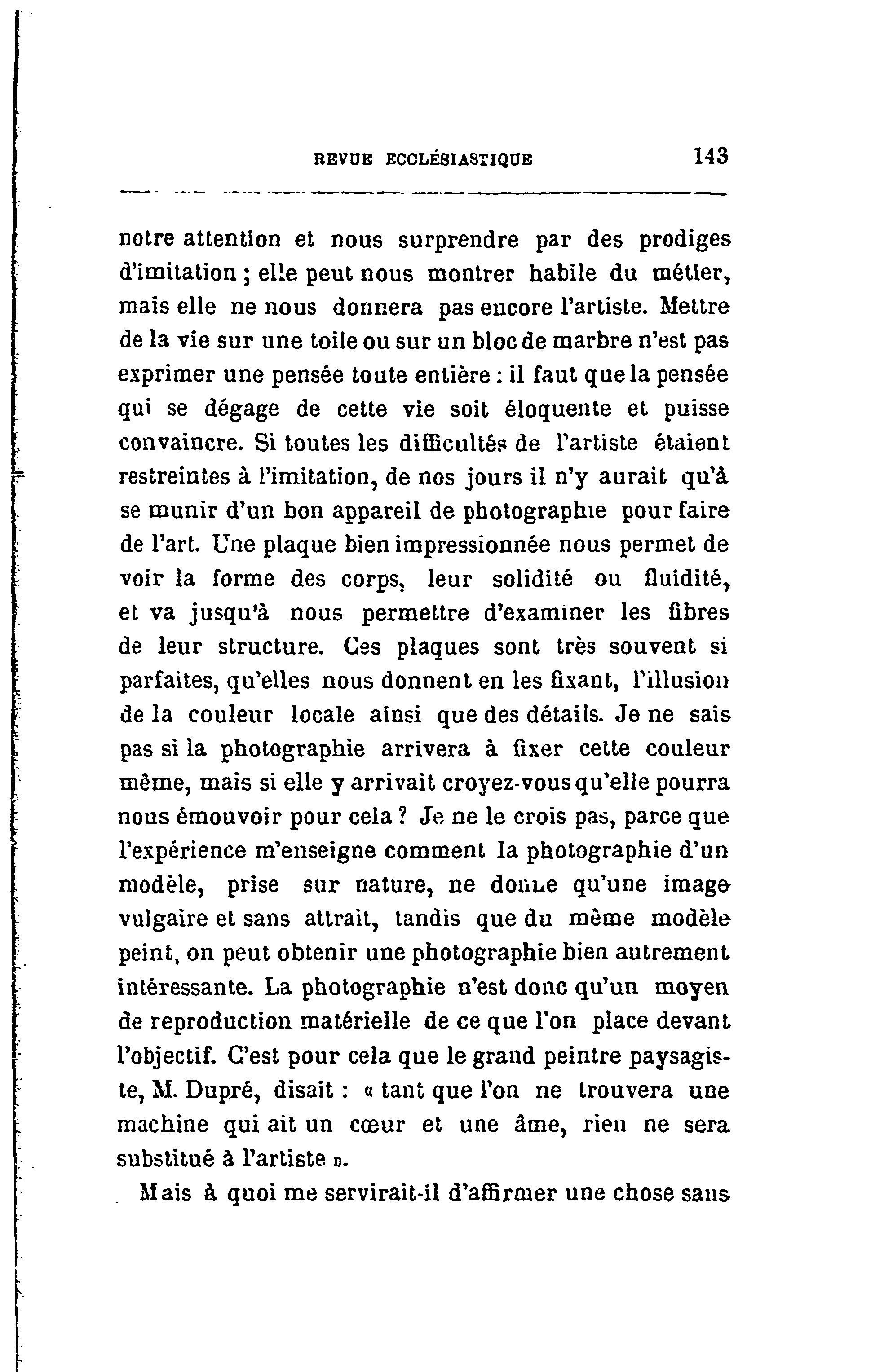 REVUE ECCLÉSIASTIQUE 143

notre attention et nous surprendre par des prodiges d'imitation ; elle peut nous montrer habile du métier, mais elle ne nous donnera pas encore l'artiste. Mettre de la vie sur une toile ou sur un bloc de marbre n'est pas exprimer une pensée toute entière : il faut que la pensée qui se dégage de cette vie soit éloquente et puisse convaincre. Si toutes les difficultés de l'artiste étaient restreintes à l'imitation, de nos jours il n'y aurait qu'à se munir d'un bon appareil de photographie pour faire de l'art. Une plaque bien impressionnée nous permet de voir la forme des corps, leur solidité ou fluidité, et va jusqu'à nous permettre d'examiner les fibres de leur structure. Ces plaques sont très souvent si parfaites, qu'elles nous donnent en les fixant, l'illusion de la couleur locale ainsi que des détails. Je ne sais pas si la photographie arrivera à fixer cette couleur même, mais si elle y arrivait croyez-vous qu'elle pourra nous émouvoir pour cela ? Je ne le crois pas, parce que l'expérience m'enseigne comment la photographie d'un modèle, prise sur nature, ne donne qu'une image vulgaire et sans attrait, tandis que du même modèle peint, on peut obtenir une photographie bien autrement intéressante. La photographie n'est donc qu'un moyen de reproduction matérielle de ce que l'on place devant l'objectif. C'est pour cela que le grand peintre paysagiste, M. Dupré, disait : « tant que l'on ne trouvera une machine qui ait un cœur et une âme, rien ne sera substitué à l'artiste ».

Mais à quoi me servirait-il d'affirmer une chose sans